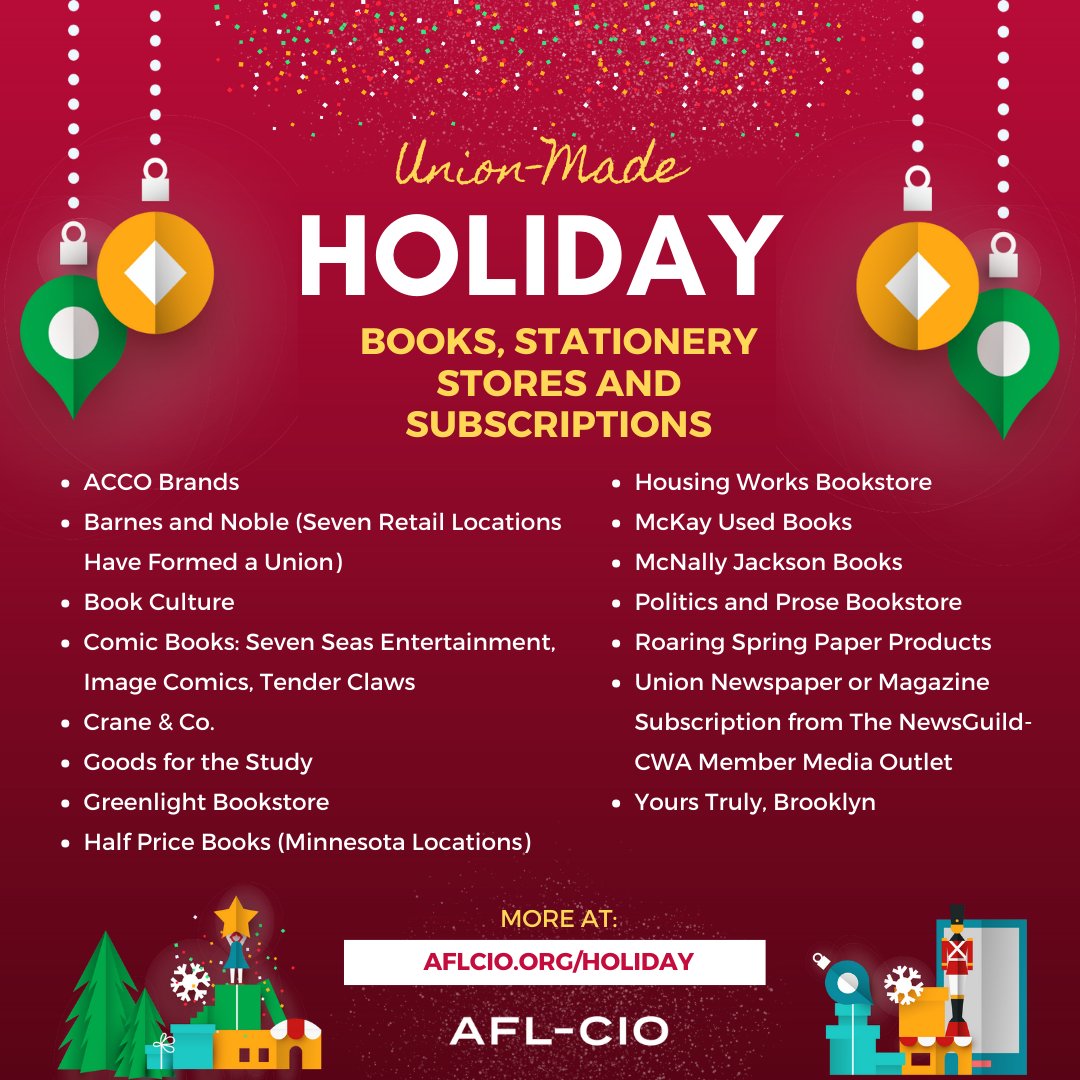 Union-Made

HOLIDAY

BOOKS, STATIONERY STORES AND SUBSCRIPTIONS

- ACCO Brands
- Barnes and Noble (Seven Retail Locations Have Formed a Union)
- Book Culture
- Comic Books: Seven Seas Entertainment, Image Comics, Tender Claws
- Crane & Co.
- Goods for the Study
- Greenlight Bookstore
- Half Price Books (Minnesota Locations)

- Housing Works Bookstore
- McKay Used Books
- McNally Jackson Books
- Politics and Prose Bookstore
- Roaring Spring Paper Products
- Union Newspaper or Magazine Subscription from The NewsGuild-CWA Member Media Outlet
- Yours Truly, Brooklyn

MORE AT:

AFLCIO.ORG/HOLIDAY

AFL-CIO